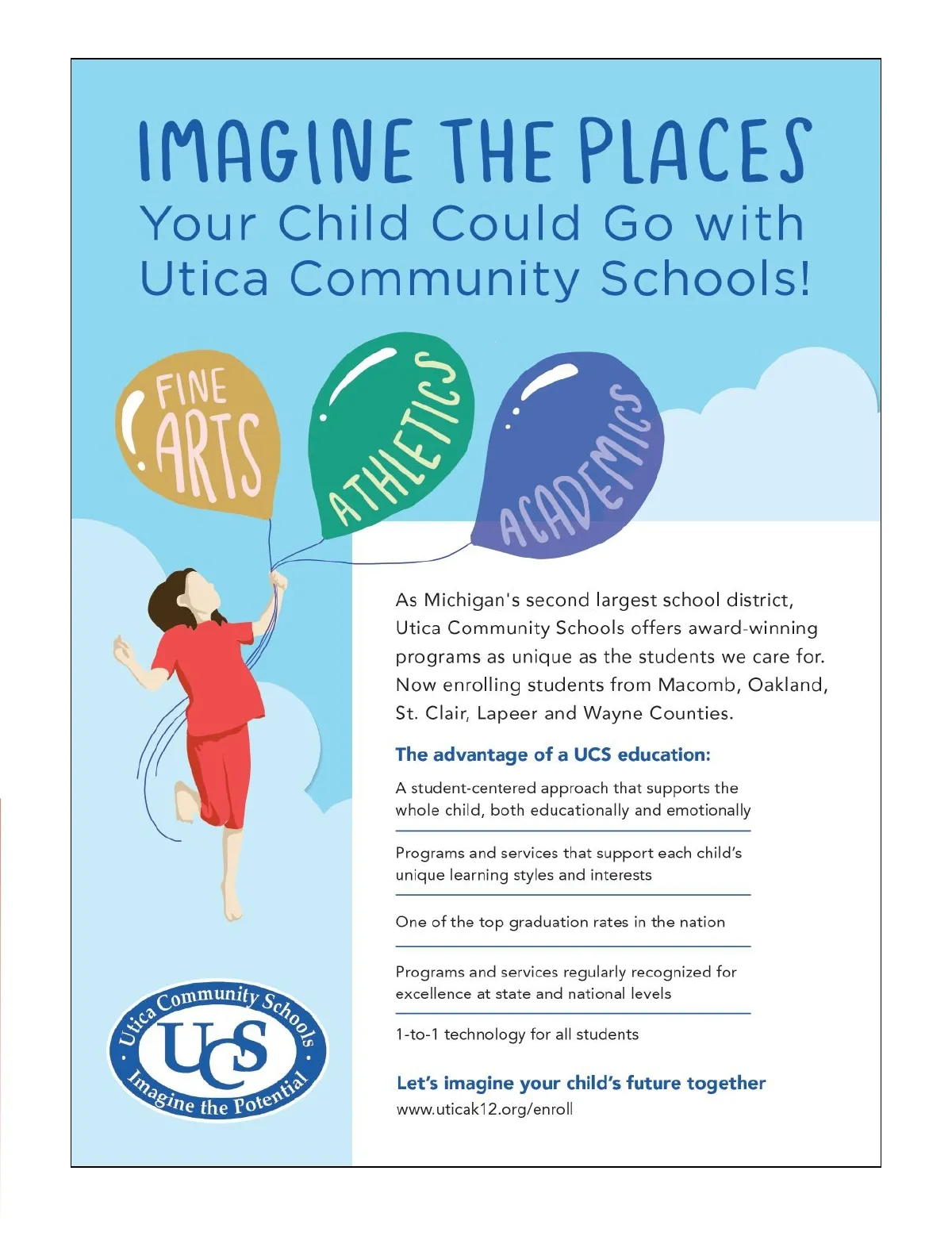 IMAGINE THE PLACES
Your Child Could Go with Utica Community Schools!

FINE ARTS

ATHLETICS

ACADEMICS

As Michigan's second largest school district, Utica Community Schools offers award-winning programs as unique as the students we care for. Now enrolling students from Macomb, Oakland, St. Clair, Lapeer and Wayne Counties.

The advantage of a UCS education:

A student-centered approach that supports the whole child, both educationally and emotionally

Programs and services that support each child's unique learning styles and interests

One of the top graduation rates in the nation

Programs and services regularly recognized for excellence at state and national levels

1-to-1 technology for all students

Let's imagine your child's future together
www.uticak12.org/enroll

Utica Community Schools
UCS
Imagine the Potential